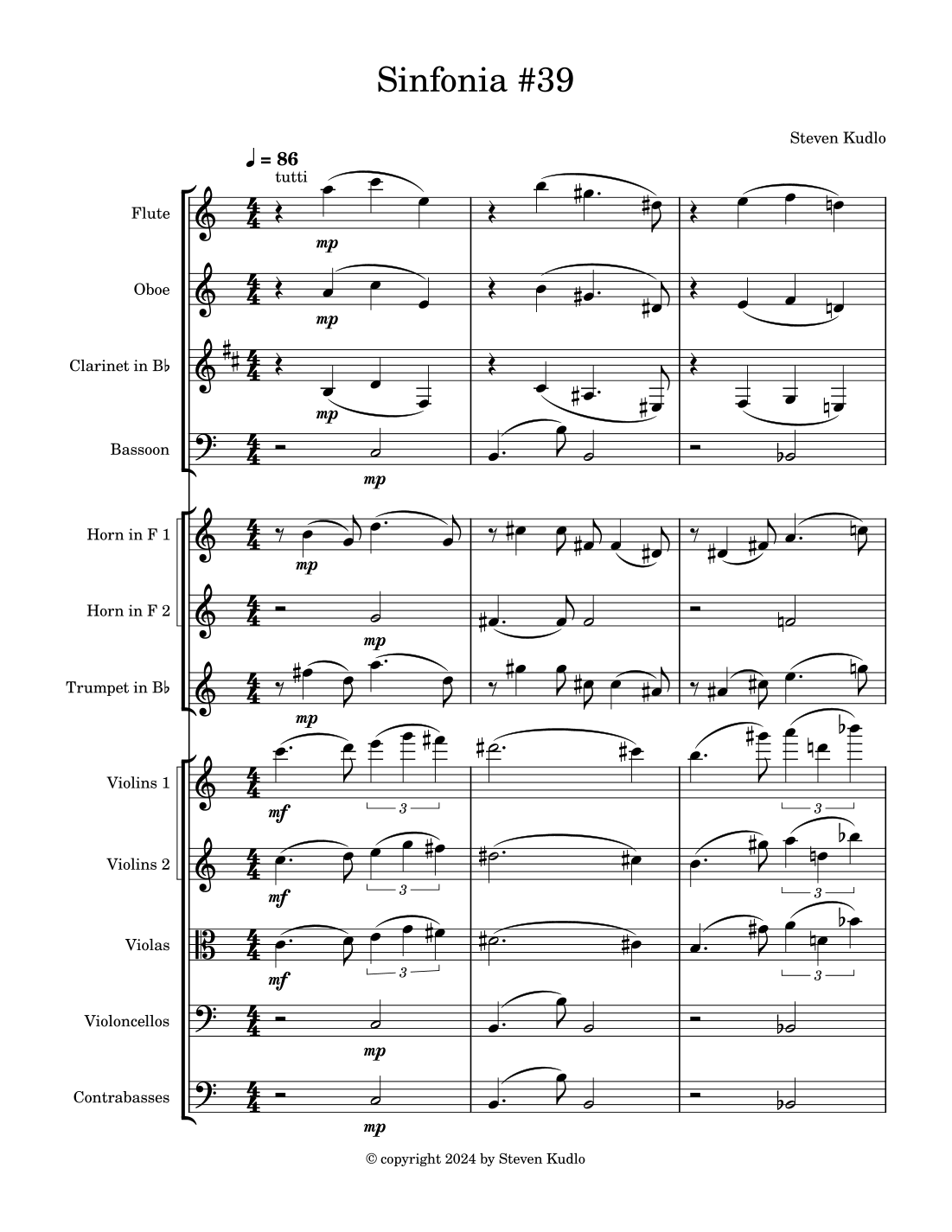 Sinfonia #39

Steven Kudlo

♩ = 86
tutti

Flute
mp

Oboe
mp

Clarinet in B♭
mp

Bassoon
mp

Horn in F 1
mp

Horn in F 2
mp

Trumpet in B♭
mp

Violins 1
mf
3
3

Violins 2
mf
3
3

Violas
mf
3
3

Violoncellos
mp

Contrabasses
mp

© copyright 2024 by Steven Kudlo